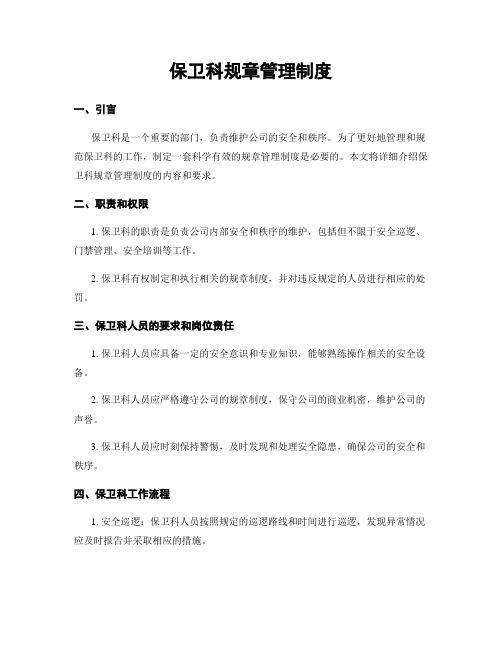 保卫科规章管理制度

一、引言

保卫科是一个重要的部门，负责维护公司的安全和秩序。为了更好地管理和规范保卫科的工作，制定一套科学有效的规章管理制度是必要的。本文将详细介绍保卫科规章管理制度的内容和要求。

二、职责和权限

1. 保卫科的职责是负责公司内部安全和秩序的维护，包括但不限于安全巡逻、门禁管理、安全培训等工作。

2. 保卫科有权制定和执行相关的规章制度，并对违反规定的人员进行相应的处罚。

三、保卫科人员的要求和岗位责任

1. 保卫科人员应具备一定的安全意识和专业知识，能够熟练操作相关的安全设备。

2. 保卫科人员应严格遵守公司的规章制度，保守公司的商业机密，维护公司的声誉。

3. 保卫科人员应时刻保持警惕，及时发现和处理安全隐患，确保公司的安全和秩序。

四、保卫科工作流程

1. 安全巡逻：保卫科人员按照规定的巡逻路线和时间进行巡逻，发现异常情况应及时报告并采取相应的措施。